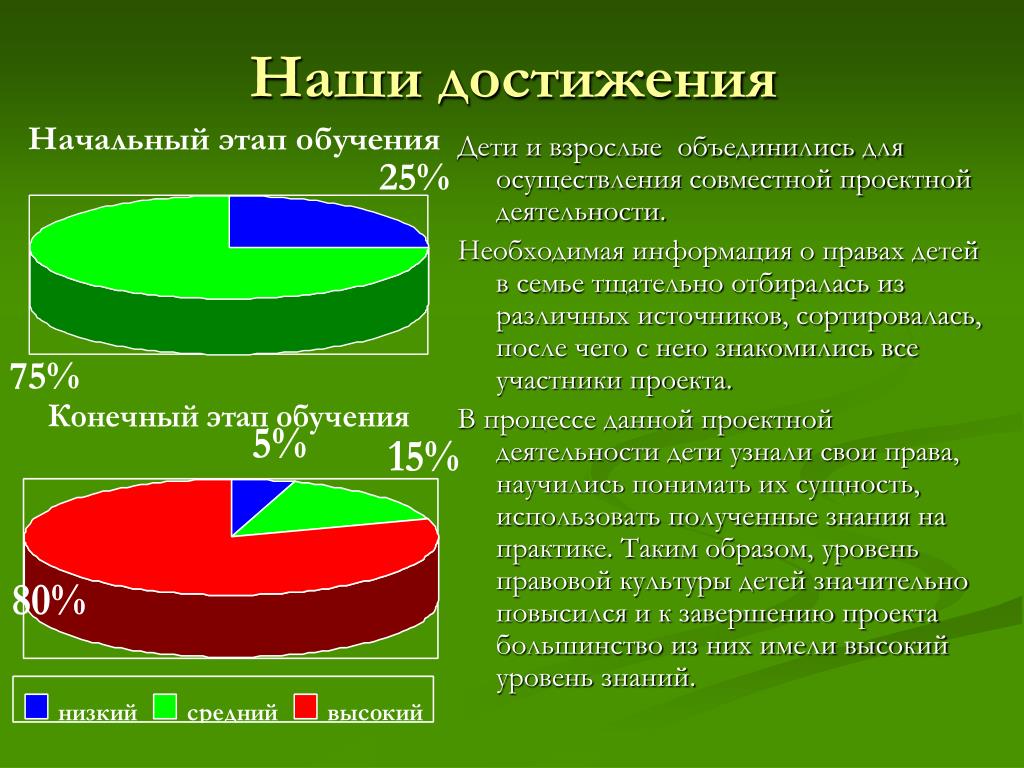 Наши достижения

Начальный этап обучения

25%

75%

Конечный этап обучения

5%

15%

80%

низкий средний высокий

Дети и взрослые объединились для осуществления совместной проектной деятельности.

Необходимая информация о правах детей в семье тщательно отбиралась из различных источников, сортировалась, после чего с нею знакомились все участники проекта.

В процессе данной проектной деятельности дети узнали свои права, научились понимать их сущность, использовать полученные знания на практике. Таким образом, уровень правовой культуры детей значительно повысился и к завершению проекта большинство из них имели высокий уровень знаний.